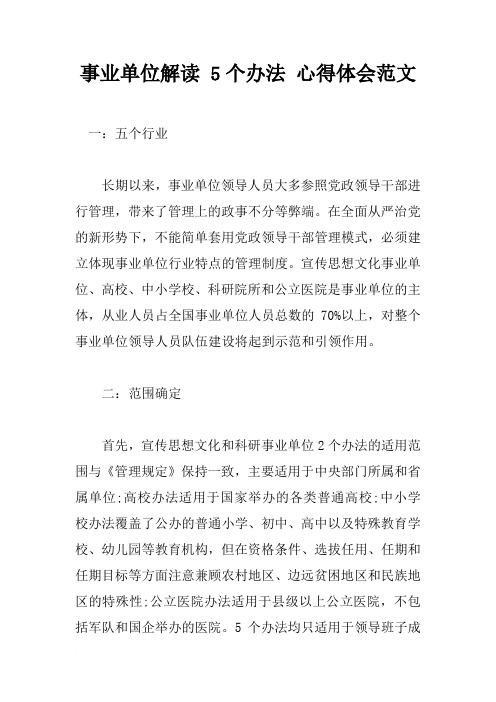 事业单位解读 5个办法 心得体会范文

一：五个行业

长期以来，事业单位领导人员大多参照党政领导干部进行管理，带来了管理上的政事不分等弊端。在全面从严治党的新形势下，不能简单套用党政领导干部管理模式，必须建立体现事业单位行业特点的管理制度。宣传思想文化事业单位、高校、中小学校、科研院所和公立医院是事业单位的主体，从业人员占全国事业单位人员总数的 70%以上，对整个事业单位领导人员队伍建设将起到示范和引领作用。

二：范围确定

首先，宣传思想文化和科研事业单位 2 个办法的适用范围与《管理规定》保持一致，主要适用于中央部门所属和省属单位;高校办法适用于国家举办的各类普通高校;中小学校办法覆盖了公办的普通小学、初中、高中以及特殊教育学校、幼儿园等教育机构，但在资格条件、选拔任用、任期和任期目标等方面注意兼顾农村地区、边远贫困地区和民族地区的特殊性;公立医院办法适用于县级以上公立医院，不包括军队和国企举办的医院。5 个办法均只适用于领导班子成